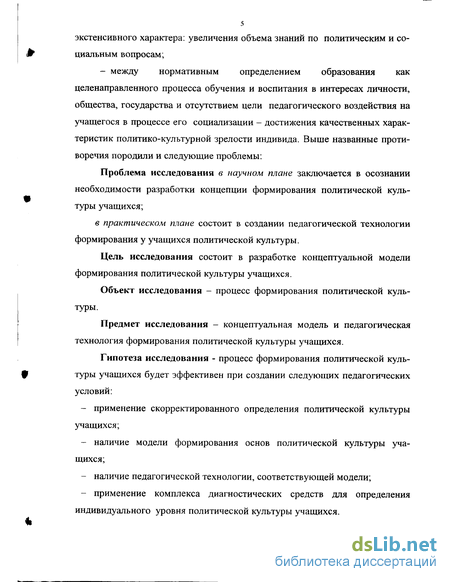 5

экстенсивного характера: увеличения объема знаний по политическим и социальным вопросам;

– между нормативным определением образования как целенаправленного процесса обучения и воспитания в интересах личности, общества, государства и отсутствием цели педагогического воздействия на учащегося в процессе его социализации – достижения качественных характеристик политико-культурной зрелости индивида. Выше названные противоречия породили и следующие проблемы:

Проблема исследования в научном плане заключается в осознании необходимости разработки концепции формирования политической культуры учащихся;

в практическом плане состоит в создании педагогической технологии формирования у учащихся политической культуры.

Цель исследования состоит в разработке концептуальной модели формирования политической культуры учащихся.

Объект исследования – процесс формирования политической культуры.

Предмет исследования – концептуальная модель и педагогическая технология формирования политической культуры учащихся.

Гипотеза исследования - процесс формирования политической культуры учащихся будет эффективен при создании следующих педагогических условий:

– применение скорректированного определения политической культуры учащихся;

– наличие модели формирования основ политической культуры учащихся;

– наличие педагогической технологии, соответствующей модели;

– применение комплекса диагностических средств для определения индивидуального уровня политической культуры учащихся.

dsLib.net
библиотека диссертаций